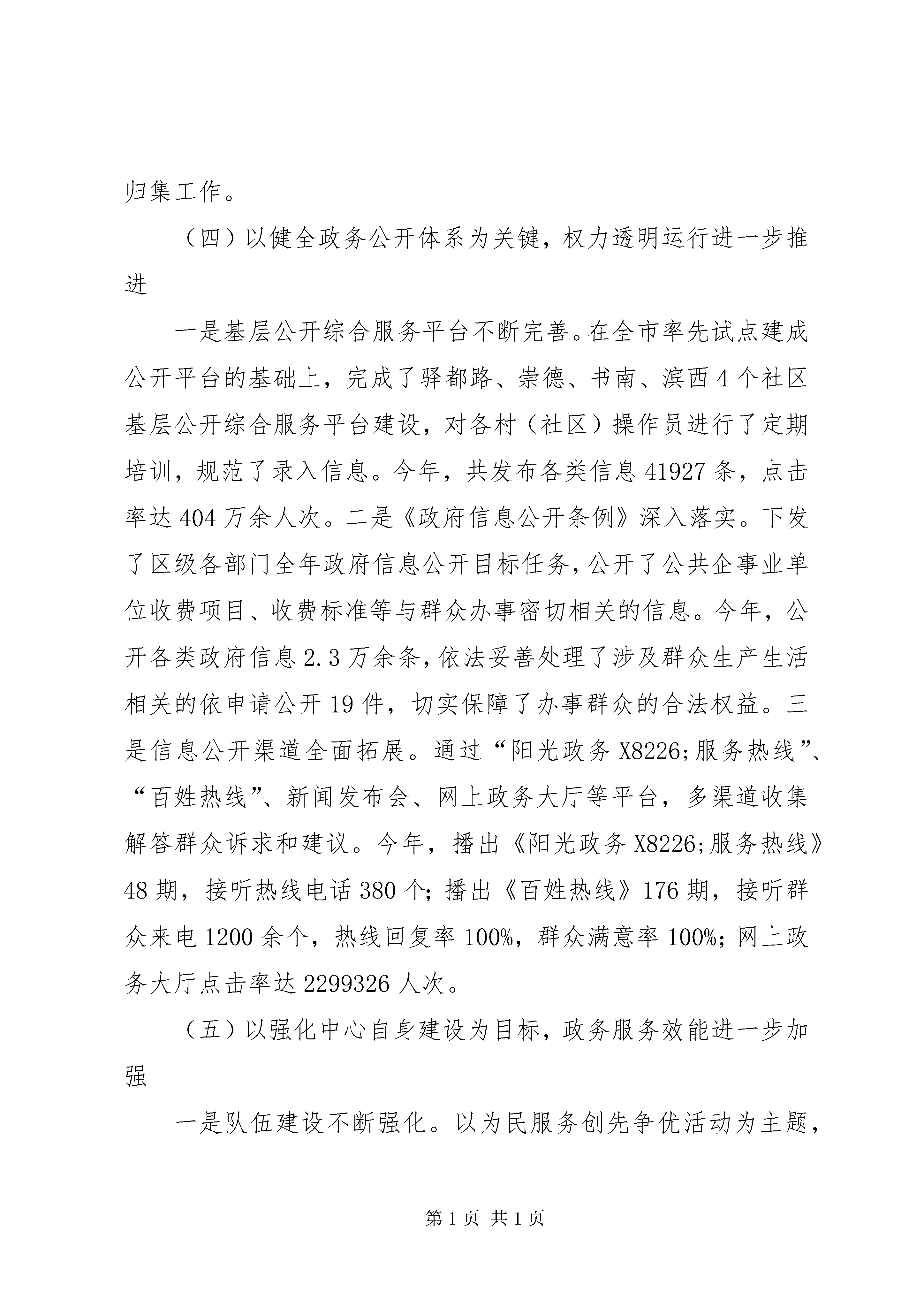 归集工作。

（四）以健全政务公开体系为关键，权力透明运行进一步推进

一是基层公开综合服务平台不断完善。在全市率先试点建成公开平台的基础上，完成了驿都路、崇德、书南、滨西4个社区基层公开综合服务平台建设，对各村（社区）操作员进行了定期培训，规范了录入信息。今年，共发布各类信息41927条，点击率达404万余人次。二是《政府信息公开条例》深入落实。下发了区级各部门全年政府信息公开目标任务，公开了公共企事业单位收费项目、收费标准等与群众办事密切相关的信息。今年，公开各类政府信息2.3万余条，依法妥善处理了涉及群众生产生活相关的依申请公开19件，切实保障了办事群众的合法权益。三是信息公开渠道全面拓展。通过“阳光政务X8226;服务热线”、“百姓热线”、新闻发布会、网上政务大厅等平台，多渠道收集解答群众诉求和建议。今年，播出《阳光政务X8226;服务热线》48期，接听热线电话380个；播出《百姓热线》176期，接听群众来电1200余个，热线回复率100%，群众满意率100%；网上政务大厅点击率达2299326人次。

（五）以强化中心自身建设为目标，政务服务效能进一步加强

一是队伍建设不断强化。以为民服务创先争优活动为主题，

第1页 共1页